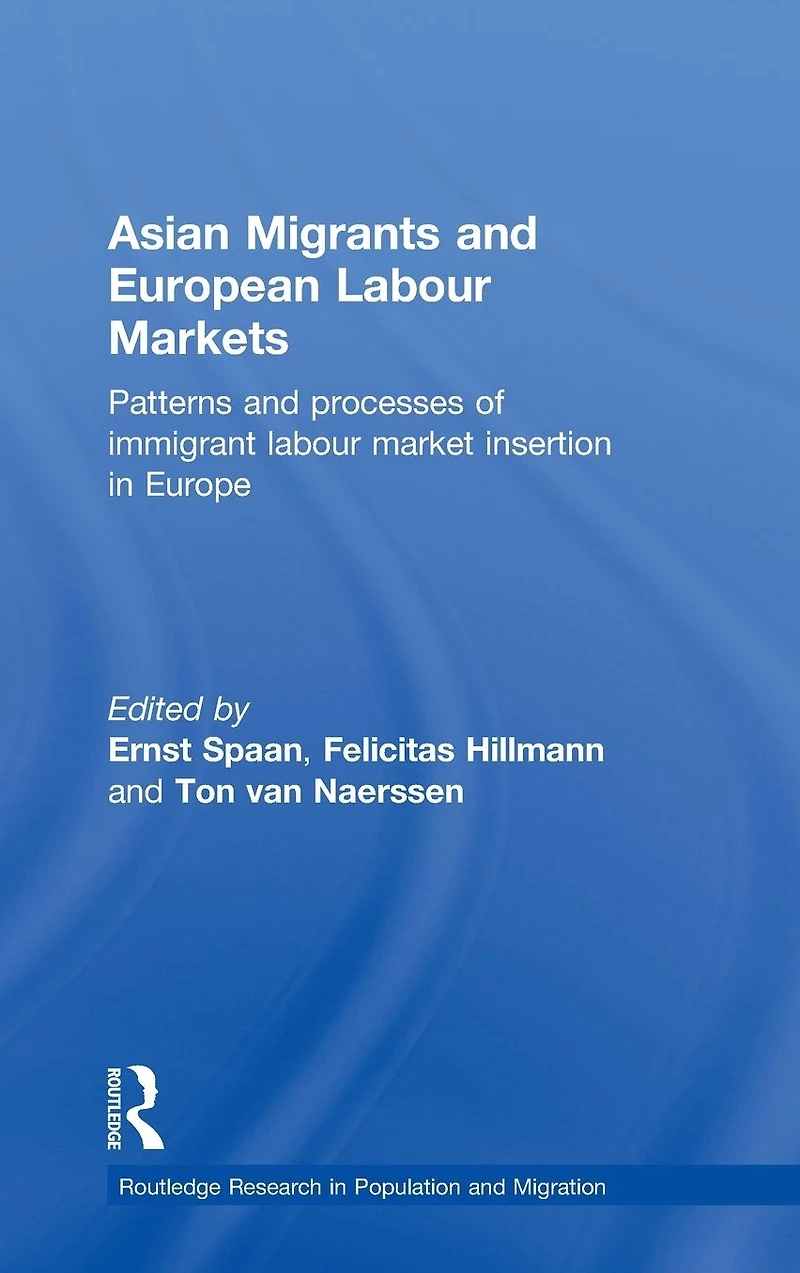 Asian Migrants and European Labour Markets

Patterns and processes of immigrant labour market insertion in Europe

Edited by
Ernst Spaan, Felicitas Hillmann
and Ton van Naerssen

ROUTLEDGE

Routledge Research in Population and Migration